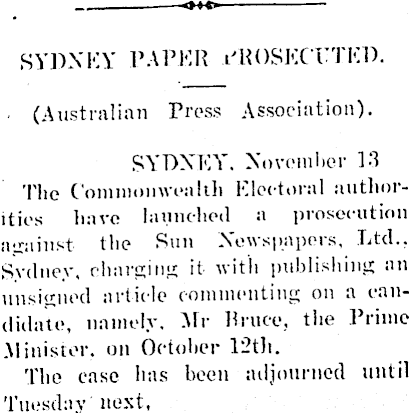 SYDNEY PAPER PROSECUTED.

(Australian Press Association).

SYDNEY, November 13

The Commonwealth Electoral authorities have launched a prosecution against the Sun Newspapers, Ltd., Sydney, charging it with publishing an unsigned article commenting on a candidate, namely, Mr Bruce, the Prime Minister, on October 12th.

The case has been adjourned until Tuesday next,